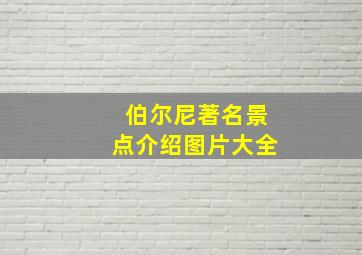 伯尔尼著名景点介绍图片大全